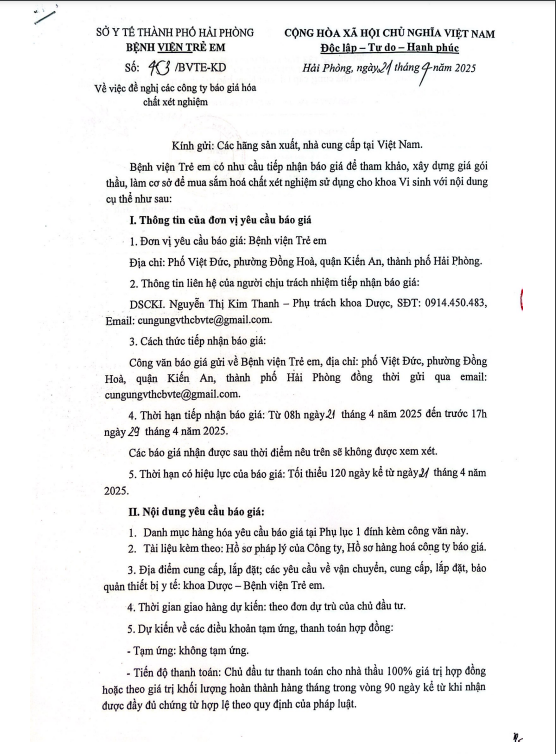 SỞ Y TẾ THÀNH PHỐ HẢI PHÒNG
BỆNH VIỆN TRẺ EM
Số: 403 /BVTE-KD
Về việc đề nghị các công ty báo giá hóa chất xét nghiệm

CỘNG HÒA XÃ HỘI CHỦ NGHĨA VIỆT NAM
Độc lập – Tự do – Hạnh phúc
Hải Phòng, ngày 21 tháng 4 năm 2025

Kính gửi: Các hãng sản xuất, nhà cung cấp tại Việt Nam.

Bệnh viện Trẻ em có nhu cầu tiếp nhận báo giá để tham khảo, xây dựng giá gói thầu, làm cơ sở để mua sắm hoá chất xét nghiệm sử dụng cho khoa Vi sinh với nội dung cụ thể như sau:

I. Thông tin của đơn vị yêu cầu báo giá

1. Đơn vị yêu cầu báo giá: Bệnh viện Trẻ em

Địa chỉ: Phố Việt Đức, phường Đồng Hoà, quận Kiến An, thành phố Hải Phòng.

2. Thông tin liên hệ của người chịu trách nhiệm tiếp nhận báo giá:

DSCKI. Nguyễn Thị Kim Thanh – Phụ trách khoa Dược, SĐT: 0914.450.483, Email: cungungvthcbvte@gmail.com.

3. Cách thức tiếp nhận báo giá:

Công văn báo giá gửi về Bệnh viện Trẻ em, địa chỉ: phố Việt Đức, phường Đồng Hoà, quận Kiến An, thành phố Hải Phòng đồng thời gửi qua email: cungungvthcbvte@gmail.com.

4. Thời hạn tiếp nhận báo giá: Từ 08h ngày 21 tháng 4 năm 2025 đến trước 17h ngày 29 tháng 4 năm 2025.

Các báo giá nhận được sau thời điểm nêu trên sẽ không được xem xét.

5. Thời hạn có hiệu lực của báo giá: Tối thiểu 120 ngày kể từ ngày 21 tháng 4 năm 2025.

II. Nội dung yêu cầu báo giá:

1. Danh mục hàng hóa yêu cầu báo giá tại Phụ lục 1 đính kèm công văn này.
2. Tài liệu kèm theo: Hồ sơ pháp lý của Công ty, Hồ sơ hàng hoá công ty báo giá.

3. Địa điểm cung cấp, lắp đặt; các yêu cầu về vận chuyển, cung cấp, lắp đặt, bảo quản thiết bị y tế: khoa Dược – Bệnh viện Trẻ em.

4. Thời gian giao hàng dự kiến: theo đơn dự trù của chủ đầu tư.

5. Dự kiến về các điều khoản tạm ứng, thanh toán hợp đồng:

- Tạm ứng: không tạm ứng.

- Tiến độ thanh toán: Chủ đầu tư thanh toán cho nhà thầu 100% giá trị hợp đồng hoặc theo giá trị khối lượng hoàn thành hàng tháng trong vòng 90 ngày kể từ khi nhận được đầy đủ chứng từ hợp lệ theo quy định của pháp luật.